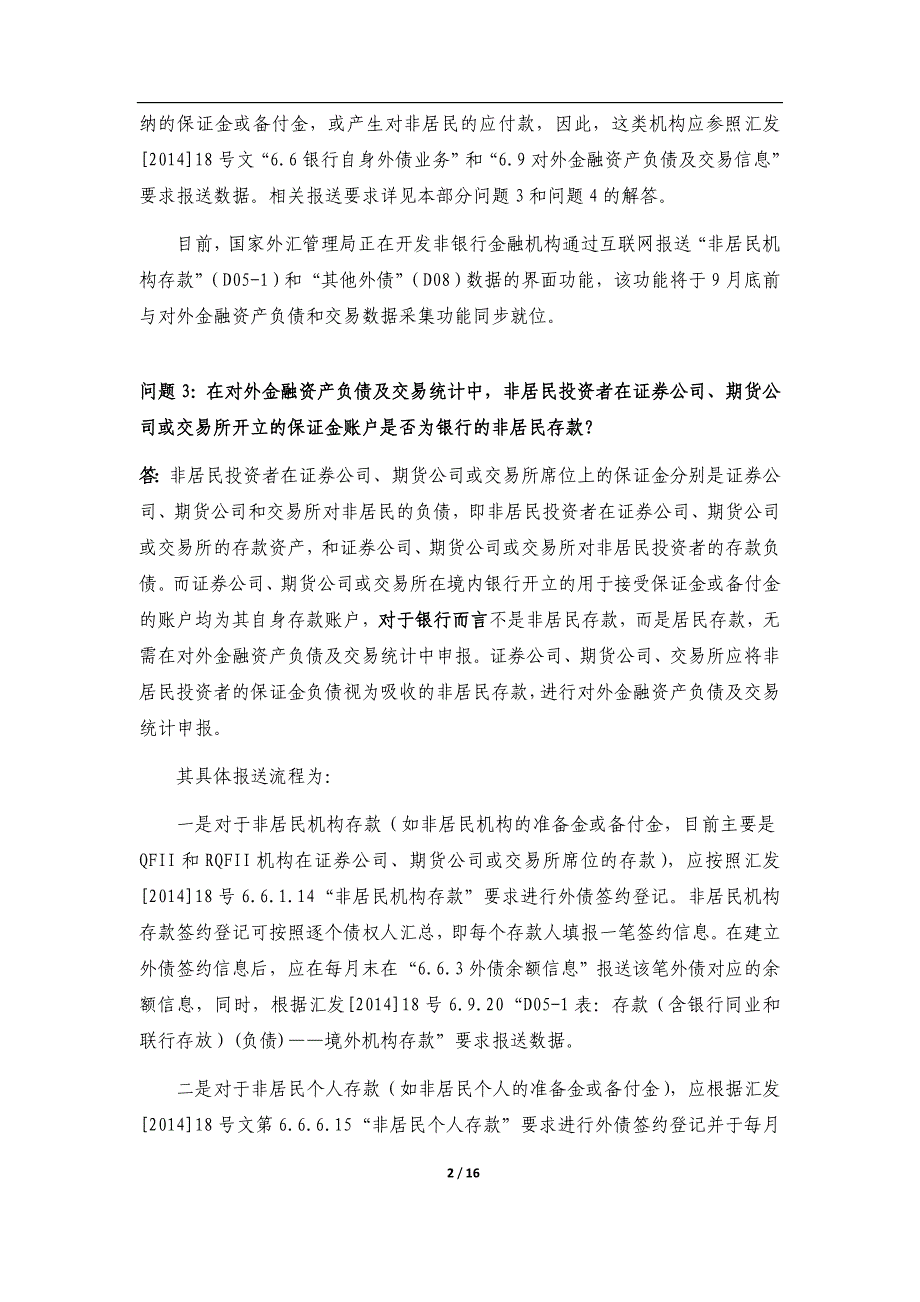 纳的保证金或备付金，或产生对非居民的应付款，因此，这类机构应参照汇发[2014]18号文“6.6银行自身外债业务”和“6.9对外金融资产负债及交易信息”要求报送数据。相关报送要求详见本部分问题3和问题4的解答。

目前，国家外汇管理局正在开发非银行金融机构通过互联网报送“非居民机构存款”（D05-1）和“其他外债”（D08）数据的界面功能，该功能将于9月底前与对外金融资产负债和交易数据采集功能同步就位。

问题3：在对外金融资产负债及交易统计中，非居民投资者在证券公司、期货公司或交易所开立的保证金账户是否为银行的非居民存款？

答：非居民投资者在证券公司、期货公司或交易所席位上的保证金分别是证券公司、期货公司和交易所对非居民的负债，即非居民投资者在证券公司、期货公司或交易所的存款资产，和证券公司、期货公司或交易所对非居民投资者的存款负债。而证券公司、期货公司或交易所在境内银行开立的用于接受保证金或备付金的账户均为其自身存款账户，对于银行而言不是非居民存款，而是居民存款，无需在对外金融资产负债及交易统计中申报。证券公司、期货公司、交易所应将非居民投资者的保证金负债视为吸收的非居民存款，进行对外金融资产负债及交易统计申报。

其具体报送流程为：

一是对于非居民机构存款（如非居民机构的准备金或备付金，目前主要是QFII和RQFII机构在证券公司、期货公司或交易所席位的存款），应按照汇发[2014]18号6.6.1.14“非居民机构存款”要求进行外债签约登记。非居民机构存款签约登记可按照逐个债权人汇总，即每个存款人填报一笔签约信息。在建立外债签约信息后，应在每月末在“6.6.3外债余额信息”报送该笔外债对应的余额信息，同时，根据汇发[2014]18号6.9.20“D05-1表：存款（含银行同业和联行存放）(负债)——境外机构存款”要求报送数据。

二是对于非居民个人存款（如非居民个人的准备金或备付金），应根据汇发[2014]18号文第6.6.6.15“非居民个人存款”要求进行外债签约登记并于每月

2 / 16